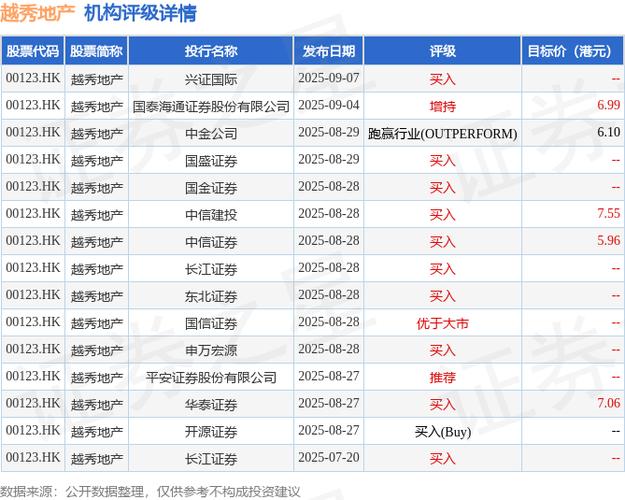 越秀地产 机构评级详情

| 股票代码 | 股票简称 | 投行名称 | 发布日期 | 评级 | 目标价（港元） |
|---|---|---|---|---|---|
| 00123.HK | 越秀地产 | 兴证国际 | 2025-09-07 | 买入 | -- |
| 00123.HK | 越秀地产 | 国泰海通证券股份有限公司 | 2025-09-04 | 增持 | 6.99 |
| 00123.HK | 越秀地产 | 中金公司 | 2025-08-29 | 跑赢行业(OUTPERFORM) | 6.10 |
| 00123.HK | 越秀地产 | 国盛证券 | 2025-08-29 | 买入 | -- |
| 00123.HK | 越秀地产 | 国金证券 | 2025-08-28 | 买入 | -- |
| 00123.HK | 越秀地产 | 中信建投 | 2025-08-28 | 买入 | 7.55 |
| 00123.HK | 越秀地产 | 中信证券 | 2025-08-28 | 买入 | 5.96 |
| 00123.HK | 越秀地产 | 长江证券 | 2025-08-28 | 买入 | -- |
| 00123.HK | 越秀地产 | 东北证券 | 2025-08-28 | 买入 | -- |
| 00123.HK | 越秀地产 | 国信证券 | 2025-08-28 | 优于大市 | -- |
| 00123.HK | 越秀地产 | 申万宏源 | 2025-08-28 | 买入 | -- |
| 00123.HK | 越秀地产 | 平安证券股份有限公司 | 2025-08-27 | 推荐 | -- |
| 00123.HK | 越秀地产 | 华泰证券 | 2025-08-27 | 买入 | 7.06 |
| 00123.HK | 越秀地产 | 开源证券 | 2025-08-27 | 买入(Buy) | -- |
| 00123.HK | 越秀地产 | 长江证券 | 2025-07-20 | 买入 | -- |

数据来源：公开数据整理，仅供参考不构成投资建议